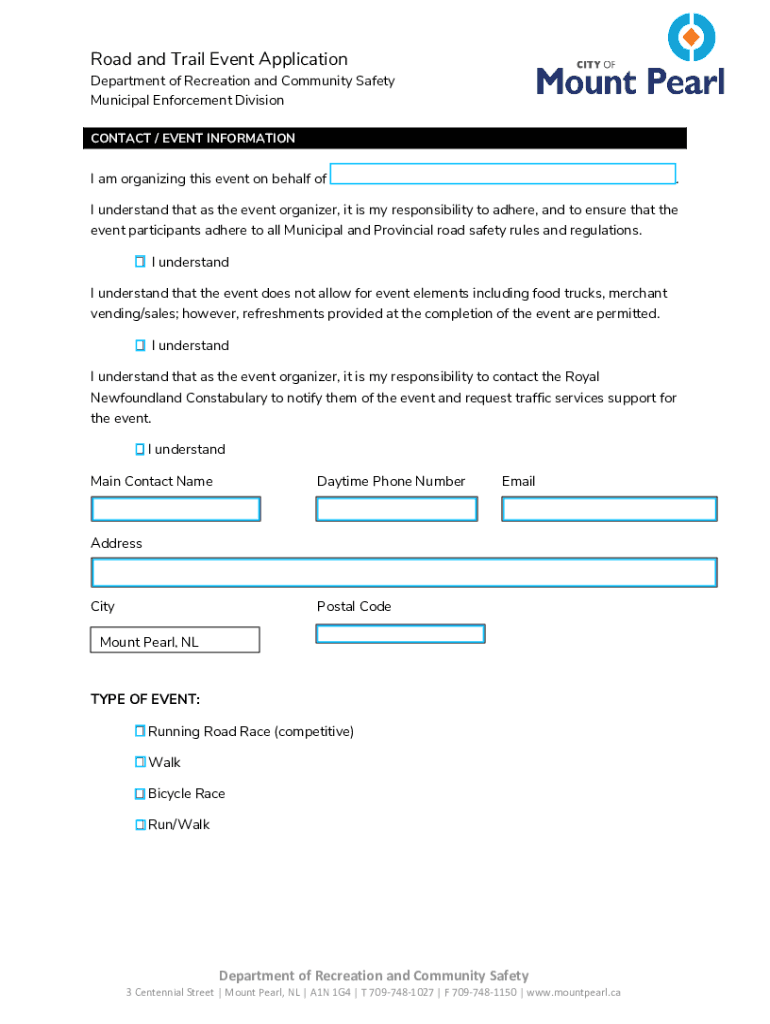 Road and Trail Event Application
Department of Recreation and Community Safety
Municipal Enforcement Division

CITY OF
Mount Pearl

CONTACT / EVENT INFORMATION

I am organizing this event on behalf of .

I understand that as the event organizer, it is my responsibility to adhere, and to ensure that the event participants adhere to all Municipal and Provincial road safety rules and regulations.

I understand

I understand that the event does not allow for event elements including food trucks, merchant vending/sales; however, refreshments provided at the completion of the event are permitted.

I understand

I understand that as the event organizer, it is my responsibility to contact the Royal Newfoundland Constabulary to notify them of the event and request traffic services support for the event.

I understand

Main Contact Name

Daytime Phone Number

Email

Address

City

Mount Pearl, NL

Postal Code

TYPE OF EVENT:

Running Road Race (competitive)

Walk

Bicycle Race

Run/Walk

Department of Recreation and Community Safety
3 Centennial Street | Mount Pearl, NL | A1N 1G4 | T 709-748-1027 | F 709-748-1150 | www.mountpearl.ca